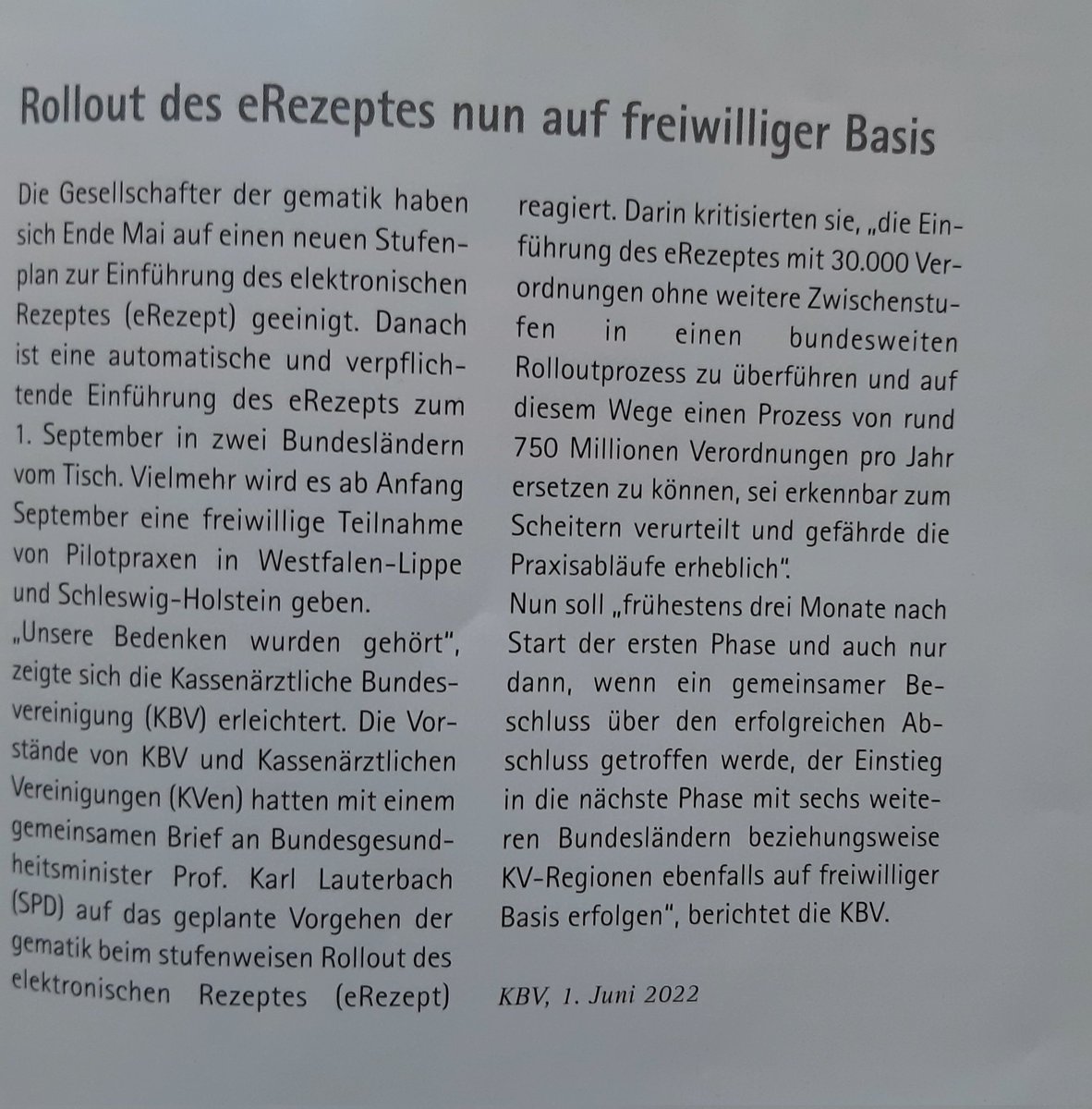 Rollout des eRezeptes nun auf freiwilliger Basis

Die Gesellschafter der gematik haben sich Ende Mai auf einen neuen Stufenplan zur Einführung des elektronischen Rezeptes (eRezept) geeinigt. Danach ist eine automatische und verpflichtende Einführung des eRezepts zum 1. September in zwei Bundesländern vom Tisch. Vielmehr wird es ab Anfang September eine freiwillige Teilnahme von Pilotpraxen in Westfalen-Lippe und Schleswig-Holstein geben.

„Unsere Bedenken wurden gehört", zeigte sich die Kassenärztliche Bundesvereinigung (KBV) erleichtert. Die Vorstände von KBV und Kassenärztlichen Vereinigungen (KVen) hatten mit einem gemeinsamen Brief an Bundesgesundheitsminister Prof. Karl Lauterbach (SPD) auf das geplante Vorgehen der gematik beim stufenweisen Rollout des elektronischen Rezeptes (eRezept) reagiert. Darin kritisierten sie, „die Einführung des eRezeptes mit 30.000 Verordnungen ohne weitere Zwischenstufen in einen bundesweiten Rolloutprozess zu überführen und auf diesem Wege einen Prozess von rund 750 Millionen Verordnungen pro Jahr ersetzen zu können, sei erkennbar zum Scheitern verurteilt und gefährde die Praxisabläufe erheblich".

Nun soll „frühestens drei Monate nach Start der ersten Phase und auch nur dann, wenn ein gemeinsamer Beschluss über den erfolgreichen Abschluss getroffen werde, der Einstieg in die nächste Phase mit sechs weiteren Bundesländern beziehungsweise KV-Regionen ebenfalls auf freiwilliger Basis erfolgen", berichtet die KBV.

KBV, 1. Juni 2022